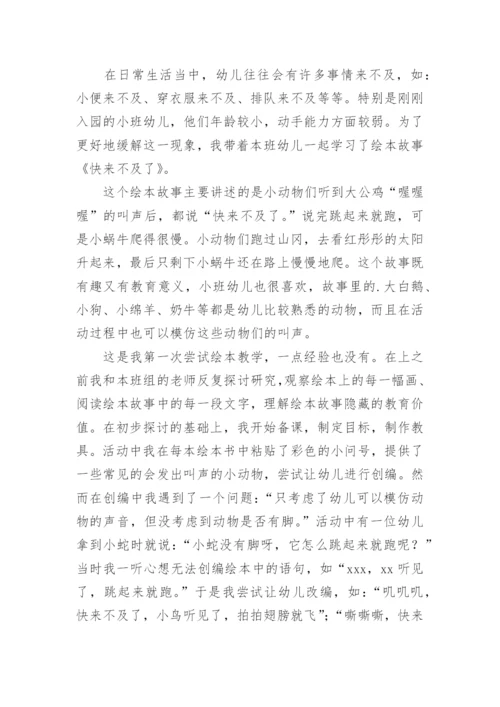 在日常生活当中，幼儿往往会有许多事情来不及，如：小便来不及、穿衣服来不及、排队来不及等等。特别是刚刚入园的小班幼儿，他们年龄较小，动手能力方面较弱。为了更好地缓解这一现象，我带着本班幼儿一起学习了绘本故事《快来不及了》。

这个绘本故事主要讲述的是小动物们听到大公鸡“喔喔喔”的叫声后，都说“快来不及了。”说完跳起来就跑，可是小蜗牛爬得很慢。小动物们跑过山冈，去看红彤彤的太阳升起来，最后只剩下小蜗牛还在路上慢慢地爬。这个故事既有趣又有教育意义，小班幼儿也很喜欢，故事里的.大白鹅、小狗、小绵羊、奶牛等都是幼儿比较熟悉的动物，而且在活动过程中也可以模仿这些动物们的叫声。

这是我第一次尝试绘本教学，一点经验也没有。在上之前我和本班组的老师反复探讨研究，观察绘本上的每一幅画、阅读绘本故事中的每一段文字，理解绘本故事隐藏的教育价值。在初步探讨的基础上，我开始备课，制定目标，制作教具。活动中我在每本绘本书中粘贴了彩色的小问号，提供了一些常见的会发出叫声的小动物，尝试让幼儿进行创编。然而在创编中我遇到了一个问题：“只考虑了幼儿可以模仿动物的声音，但没考虑到动物是否有脚。”活动中有一位幼儿拿到小蛇时就说：“小蛇没有脚呀，它怎么跳起来就跑呢？”当时我一听心想无法创编绘本中的语句，如“xxx，xx 听见了，跳起来就跑。”于是我尝试让幼儿改编，如：“叽叽叽，快来不及了，小鸟听见了，拍拍翅膀就飞”；“嘶嘶嘶，快来